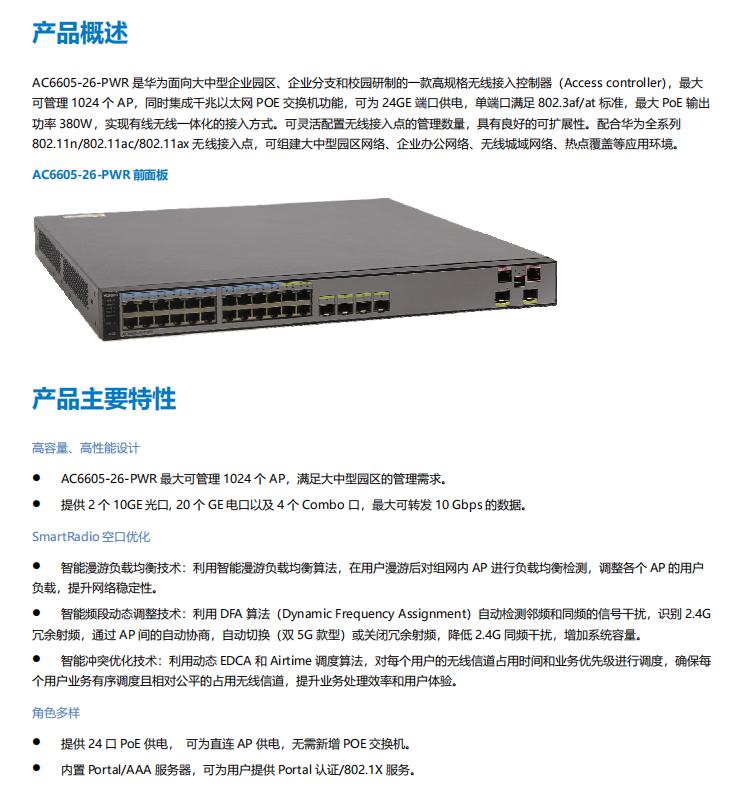 产品概述

AC6605-26-PWR 是华为面向大中型企业园区、企业分支和校园研制的一款高规格无线接入控制器（Access controller），最大可管理 1024 个 AP，同时集成千兆以太网 POE 交换机功能，可为 24GE 端口供电，单端口满足 802.3af/at 标准，最大 PoE 输出功率 380W，实现有线无线一体化的接入方式。可灵活配置无线接入点的管理数量，具有良好的可扩展性。配合华为全系列 802.11n/802.11ac/802.11ax 无线接入点，可组建大中型园区网络、企业办公网络、无线城域网络、热点覆盖等应用环境。

AC6605-26-PWR 前面板

产品主要特性

高容量、高性能设计

● AC6605-26-PWR 最大可管理 1024 个 AP，满足大中型园区的管理需求。

● 提供 2 个 10GE 光口, 20 个 GE 电口以及 4 个 Combo 口，最大可转发 10 Gbps 的数据。

SmartRadio 空口优化

● 智能漫游负载均衡技术：利用智能漫游负载均衡算法，在用户漫游后对组网内 AP 进行负载均衡检测，调整各个 AP 的用户负载，提升网络稳定性。

● 智能频段动态调整技术：利用 DFA 算法（Dynamic Frequency Assignment）自动检测邻频和同频的信号干扰，识别 2.4G 冗余射频，通过 AP 间的自动协商，自动切换（双 5G 款型）或关闭冗余射频，降低 2.4G 同频干扰，增加系统容量。

● 智能冲突优化技术：利用动态 EDCA 和 Airtime 调度算法，对每个用户的无线信道占用时间和业务优先级进行调度，确保每个用户业务有序调度且相对公平的占用无线信道，提升业务处理效率和用户体验。

角色多样

● 提供 24 口 PoE 供电， 可为直连 AP 供电，无需新增 POE 交换机。

● 内置 Portal/AAA 服务器，可为用户提供 Portal 认证/802.1X 服务。